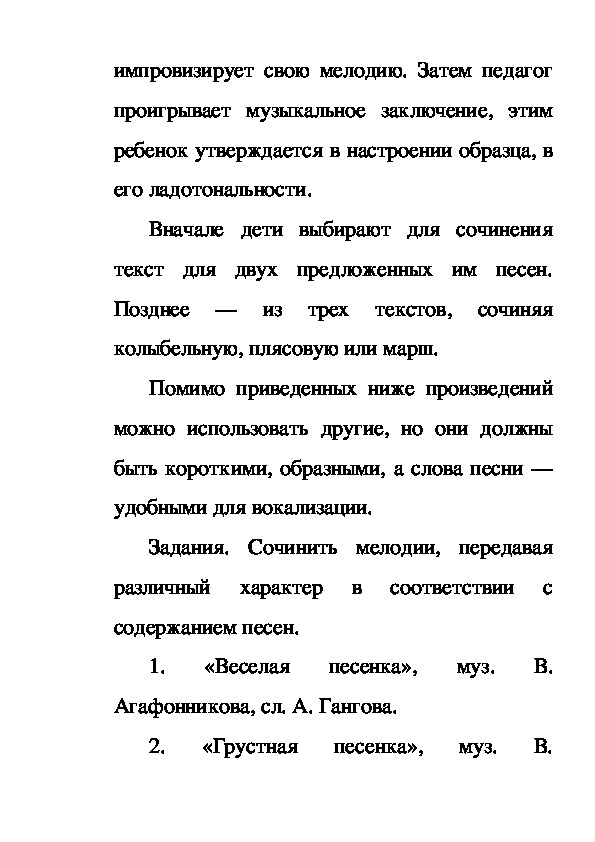 импровизирует свою мелодию. Затем педагог проигрывает музыкальное заключение, этим ребенок утверждается в настроении образца, в его ладотональности.

Вначале дети выбирают для сочинения текст для двух предложенных им песен. Позднее — из трех текстов, сочиняя колыбельную, плясовую или марш.

Помимо приведенных ниже произведений можно использовать другие, но они должны быть короткими, образными, а слова песни — удобными для вокализации.

Задания. Сочинить мелодии, передавая различный характер в соответствии с содержанием песен.

1. «Веселая песенка», муз. В. Агафонникова, сл. А. Гангова.

2. «Грустная песенка», муз. В.